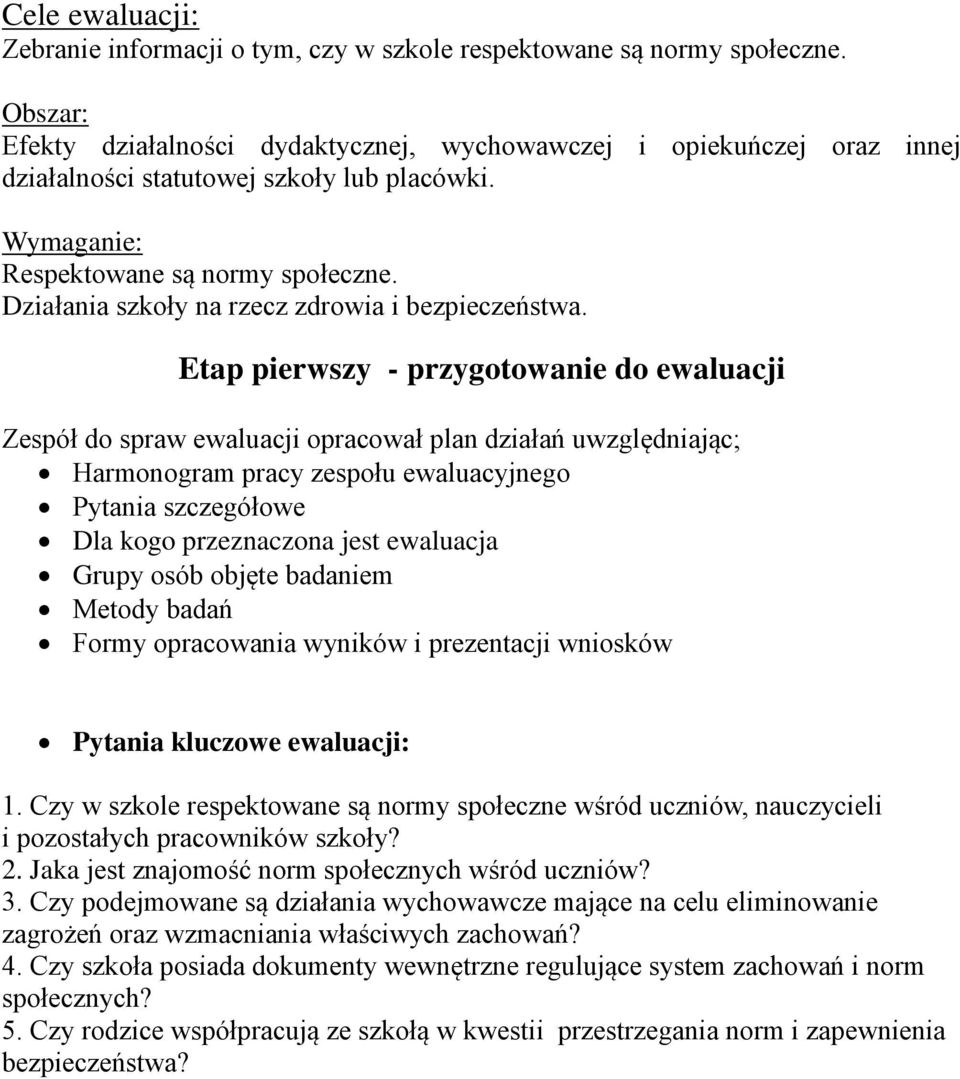 Cele ewaluacji:
Zebranie informacji o tym, czy w szkole respektowane są normy społeczne.

Obszar:
Efekty działalności dydaktycznej, wychowawczej i opiekuńczej oraz innej działalności statutowej szkoły lub placówki.

Wymaganie:
Respektowane są normy społeczne.
Działania szkoły na rzecz zdrowia i bezpieczeństwa.

Etap pierwszy - przygotowanie do ewaluacji

Zespół do spraw ewaluacji opracował plan działań uwzględniając;
• Harmonogram pracy zespołu ewaluacyjnego
• Pytania szczegółowe
• Dla kogo przeznaczona jest ewaluacja
• Grupy osób objęte badaniem
• Metody badań
• Formy opracowania wyników i prezentacji wniosków

• Pytania kluczowe ewaluacji:

1. Czy w szkole respektowane są normy społeczne wśród uczniów, nauczycieli i pozostałych pracowników szkoły?
2. Jaka jest znajomość norm społecznych wśród uczniów?
3. Czy podejmowane są działania wychowawcze mające na celu eliminowanie zagrożeń oraz wzmacniania właściwych zachowań?
4. Czy szkoła posiada dokumenty wewnętrzne regulujące system zachowań i norm społecznych?
5. Czy rodzice współpracują ze szkołą w kwestii przestrzegania norm i zapewnienia bezpieczeństwa?